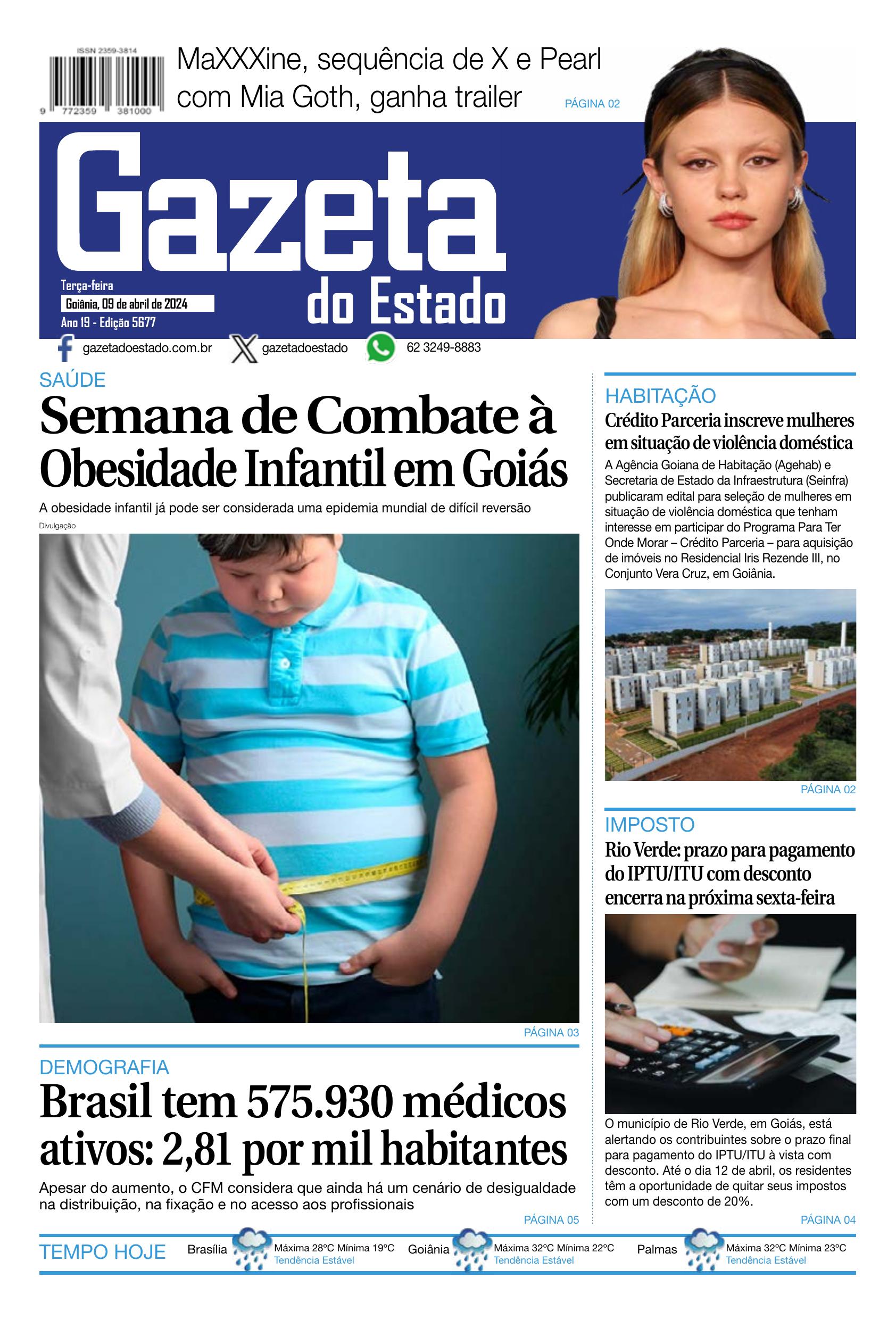 ISSN 2359-3814

9 772359 381000

MaXXXine, sequência de X e Pearl com Mia Goth, ganha trailer

PÁGINA 02

Gazeta do Estado

Terça-feira
Goiânia, 09 de abril de 2024
Ano 19 - Edição 5677

gazetadoestado.com.br gazetadoestado 62 3249-8883

SAÚDE

Semana de Combate à Obesidade Infantil em Goiás

A obesidade infantil já pode ser considerada uma epidemia mundial de difícil reversão

Divulgação

PÁGINA 03

DEMOGRAFIA

Brasil tem 575.930 médicos ativos: 2,81 por mil habitantes

Apesar do aumento, o CFM considera que ainda há um cenário de desigualdade na distribuição, na fixação e no acesso aos profissionais

PÁGINA 05

HABITAÇÃO

Crédito Parceria inscreve mulheres em situação de violência doméstica

A Agência Goiana de Habitação (Agehab) e Secretaria de Estado da Infraestrutura (Seinfra) publicaram edital para seleção de mulheres em situação de violência doméstica que tenham interesse em participar do Programa Para Ter Onde Morar – Crédito Parceria – para aquisição de imóveis no Residencial Iris Rezende III, no Conjunto Vera Cruz, em Goiânia.

PÁGINA 02

IMPOSTO

Rio Verde: prazo para pagamento do IPTU/ITU com desconto encerra na próxima sexta-feira

O município de Rio Verde, em Goiás, está alertando os contribuintes sobre o prazo final para pagamento do IPTU/ITU à vista com desconto. Até o dia 12 de abril, os residentes têm a oportunidade de quitar seus impostos com um desconto de 20%.

PÁGINA 04

TEMPO HOJE

Brasília Máxima 28ºC Mínima 19ºC Tendência Estável

Goiânia Máxima 32ºC Mínima 22ºC Tendência Estável

Palmas Máxima 32ºC Mínima 23ºC Tendência Estável